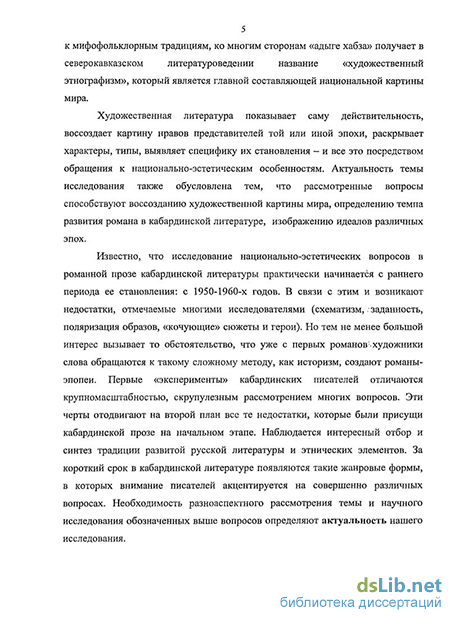 5

к мифофольклорным традициям, ко многим сторонам «адыге хабза» получает в северокавказском литературоведении название «художественный этнографизм», который является главной составляющей национальной картины мира.

Художественная литература показывает саму действительность, воссоздает картину нравов представителей той или иной эпохи, раскрывает характеры, типы, выявляет специфику их становления – и все это посредством обращения к национально-эстетическим особенностям. Актуальность темы исследования также обусловлена тем, что рассмотренные вопросы способствуют воссозданию художественной картины мира, определению темпа развития романа в кабардинской литературе, изображению идеалов различных эпох.

Известно, что исследование национально-эстетических вопросов в романной прозе кабардинской литературы практически начинается с раннего периода ее становления: с 1950-1960-х годов. В связи с этим и возникают недостатки, отмечаемые многими исследователями (схематизм, заданность, поляризация образов, «кочующие» сюжеты и герои). Но тем не менее большой интерес вызывает то обстоятельство, что уже с первых романов художники слова обращаются к такому сложному методу, как историзм, создают романы-эпопеи. Первые «эксперименты» кабардинских писателей отличаются крупномасштабностью, скрупулезным рассмотрением многих вопросов. Эти черты отодвигают на второй план все те недостатки, которые были присущи кабардинской прозе на начальном этапе. Наблюдается интересный отбор и синтез традиции развитой русской литературы и этнических элементов. За короткий срок в кабардинской литературе появляются такие жанровые формы, в которых внимание писателей акцентируется на совершенно различных вопросах. Необходимость разноаспектного рассмотрения темы и научного исследования обозначенных выше вопросов определяют актуальность нашего исследования.

dsLib.net
библиотека диссертаций